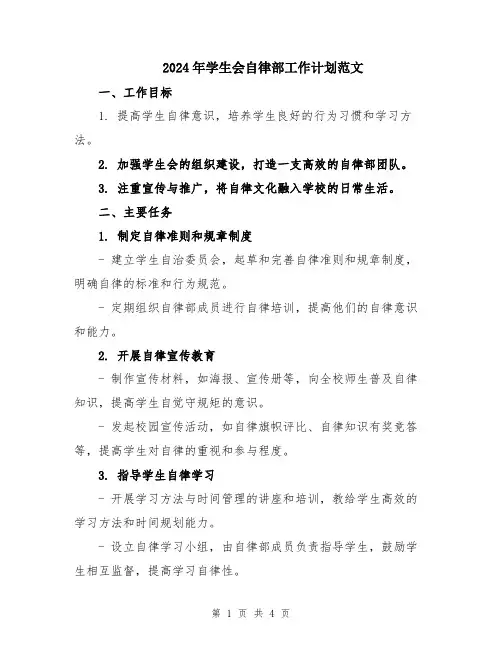 2024年学生会自律部工作计划范文

一、工作目标

1. 提高学生自律意识，培养学生良好的行为习惯和学习方法。

2. 加强学生会的组织建设，打造一支高效的自律部团队。

3. 注重宣传与推广，将自律文化融入学校的日常生活。

二、主要任务

1. 制定自律准则和规章制度

- 建立学生自治委员会，起草和完善自律准则和规章制度，明确自律的标准和行为规范。

- 定期组织自律部成员进行自律培训，提高他们的自律意识和能力。

2. 开展自律宣传教育

- 制作宣传材料，如海报、宣传册等，向全校师生普及自律知识，提高学生自觉守规矩的意识。

- 发起校园宣传活动，如自律旗帜评比、自律知识有奖竞答等，提高学生对自律的重视和参与程度。

3. 指导学生自律学习

- 开展学习方法与时间管理的讲座和培训，教给学生高效的学习方法和时间规划能力。

- 设立自律学习小组，由自律部成员负责指导学生，鼓励学生相互监督，提高学习自律性。

第 1 页 共 4 页